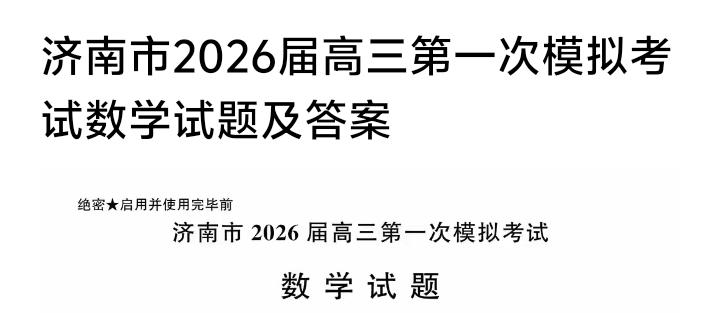 济南市2026届高三第一次模拟考试数学试题及答案

绝密★启用并使用完毕前

济南市 2026 届高三第一次模拟考试

数 学 试 题